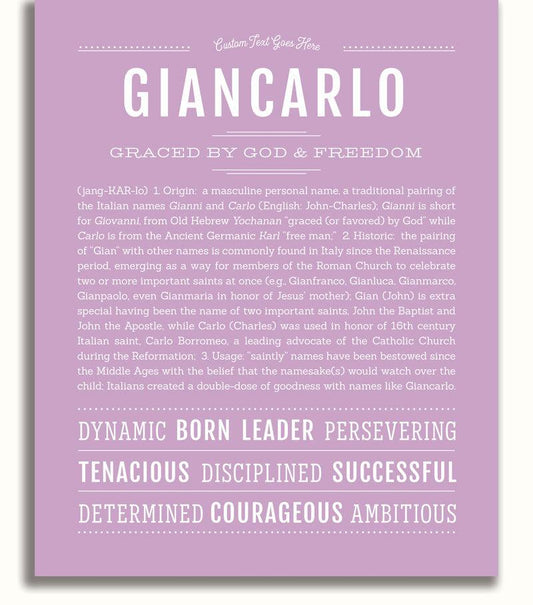 Custom Text Goes Here

GIANCARLO

GRACED BY GOD & FREEDOM

(jang-KAR-lo) 1. Origin: a masculine personal name, a traditional pairing of the Italian names Gianni and Carlo (English: John-Charles); Gianni is short for Giovanni, from Old Hebrew Yochanan "graced (or favored) by God" while Carlo is from the Ancient Germanic Karl "free man;" 2. Historic: the pairing of "Gian" with other names is commonly found in Italy since the Renaissance period, emerging as a way for members of the Roman Church to celebrate two or more important saints at once (e.g., Gianfranco, Gianluca, Gianmarco, Gianpaolo, even Gianmaria in honor of Jesus' mother); Gian (John) is extra special having been the name of two important saints, John the Baptist and John the Apostle, while Carlo (Charles) was used in honor of 16th century Italian saint, Carlo Borromeo, a leading advocate of the Catholic Church during the Reformation; 3. Usage: "saintly" names have been bestowed since the Middle Ages with the belief that the namesake(s) would watch over the child; Italians created a double-dose of goodness with names like Giancarlo.

DYNAMIC BORN LEADER PERSEVERING

TENACIOUS DISCIPLINED SUCCESSFUL

DETERMINED COURAGEOUS AMBITIOUS